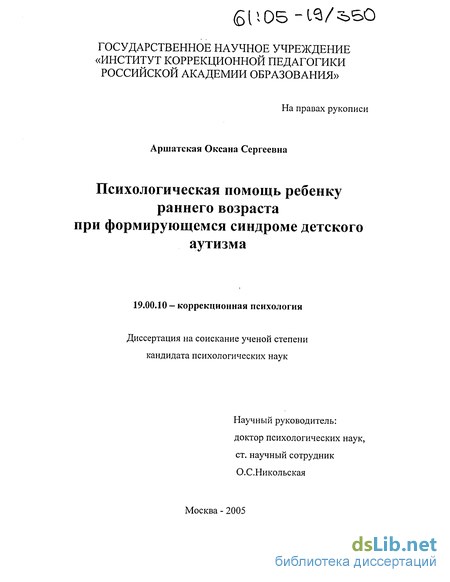 61:05-19/350

ГОСУДАРСТВЕННОЕ НАУЧНОЕ УЧРЕЖДЕНИЕ «ИНСТИТУТ КОРРЕКЦИОННОЙ ПЕДАГОГИКИ РОССИЙСКОЙ АКАДЕМИИ ОБРАЗОВАНИЯ»

На правах рукописи

Аршатская Оксана Сергеевна

Психологическая помощь ребенку раннего возраста при формирующемся синдроме детского аутизма

19.00.10 – коррекционная психология

Диссертация на соискание ученой степени кандидата психологических наук

Научный руководитель:
доктор психологических наук,
ст. научный сотрудник
О.С.Никольская

Москва - 2005

dsLib.net
библиотека диссертаций